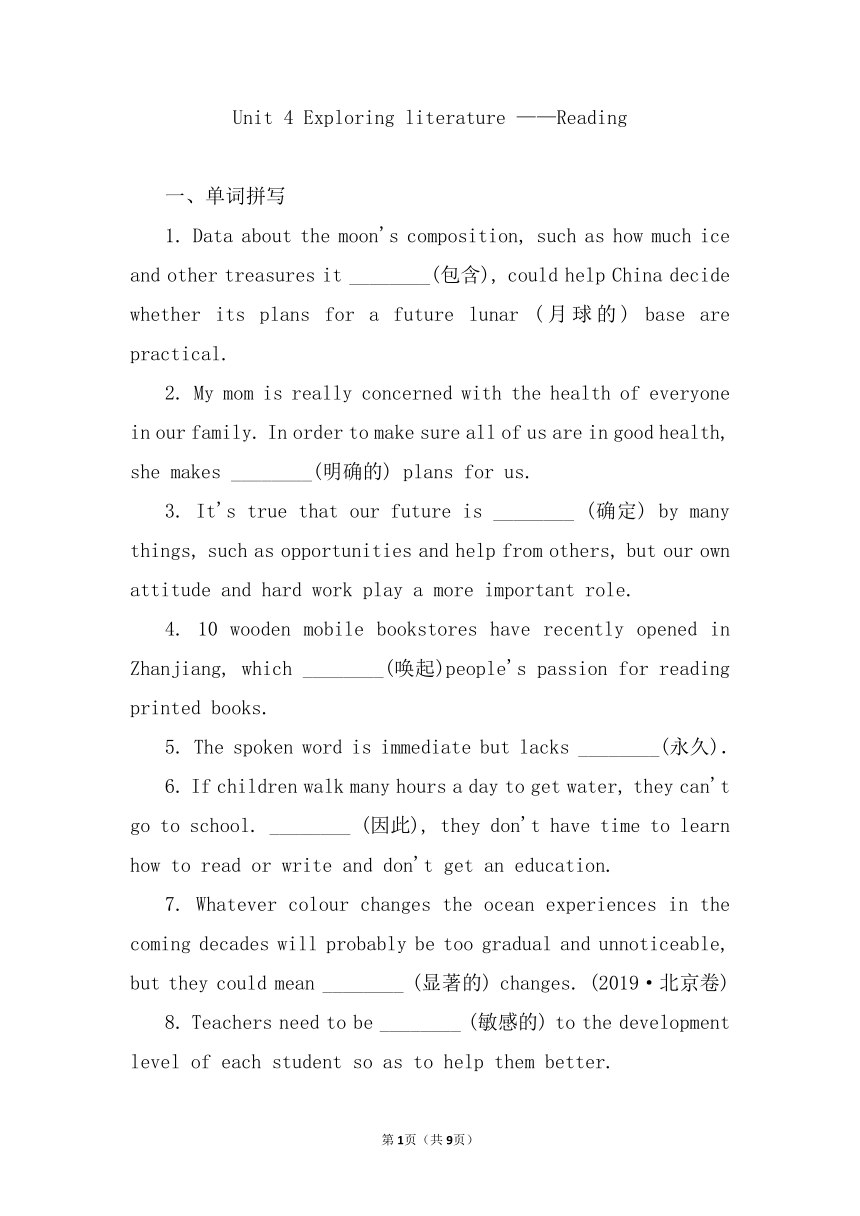 Unit 4 Exploring literature ——Reading

一、单词拼写

1. Data about the moon's composition, such as how much ice and other treasures it ________(包含), could help China decide whether its plans for a future lunar (月球的) base are practical.

2. My mom is really concerned with the health of everyone in our family. In order to make sure all of us are in good health, she makes ________(明确的) plans for us.

3. It's true that our future is ________ (确定) by many things, such as opportunities and help from others, but our own attitude and hard work play a more important role.

4. 10 wooden mobile bookstores have recently opened in Zhanjiang, which ________(唤起)people's passion for reading printed books.

5. The spoken word is immediate but lacks ________(永久).

6. If children walk many hours a day to get water, they can't go to school. ________ (因此), they don't have time to learn how to read or write and don't get an education.

7. Whatever colour changes the ocean experiences in the coming decades will probably be too gradual and unnoticeable, but they could mean ________ (显著的) changes. (2019·北京卷)

8. Teachers need to be ________ (敏感的) to the development level of each student so as to help them better.

第1页（共9页）